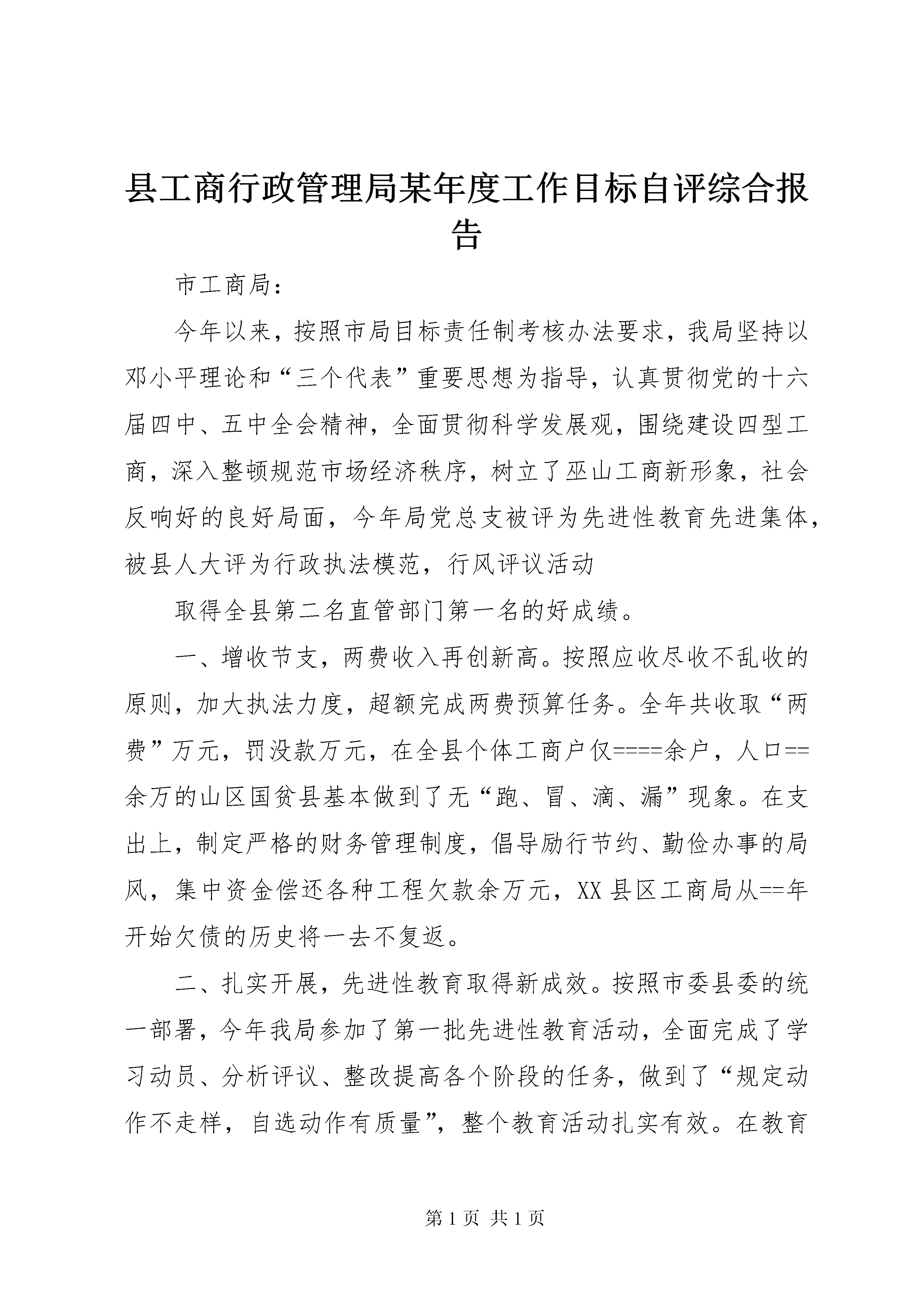 县工商行政管理局某年度工作目标自评综合报告

市工商局：

今年以来，按照市局目标责任制考核办法要求，我局坚持以邓小平理论和“三个代表”重要思想为指导，认真贯彻党的十六届四中、五中全会精神，全面贯彻科学发展观，围绕建设四型工商，深入整顿规范市场经济秩序，树立了巫山工商新形象，社会反响好的良好局面，今年局党总支被评为先进性教育先进集体，被县人大评为行政执法模范，行风评议活动

取得全县第二名直管部门第一名的好成绩。

一、增收节支，两费收入再创新高。按照应收尽收不乱收的原则，加大执法力度，超额完成两费预算任务。全年共收取“两费”万元，罚没款万元，在全县个体工商户仅====余户，人口==余万的山区国贫县基本做到了无“跑、冒、滴、漏”现象。在支出上，制定严格的财务管理制度，倡导励行节约、勤俭办事的局风，集中资金偿还各种工程欠款余万元，XX县区工商局从==年开始欠债的历史将一去不复返。

二、扎实开展，先进性教育取得新成效。按照市委县委的统一部署，今年我局参加了第一批先进性教育活动，全面完成了学习动员、分析评议、整改提高各个阶段的任务，做到了“规定动作不走样，自选动作有质量”，整个教育活动扎实有效。在教育

第1页 共1页